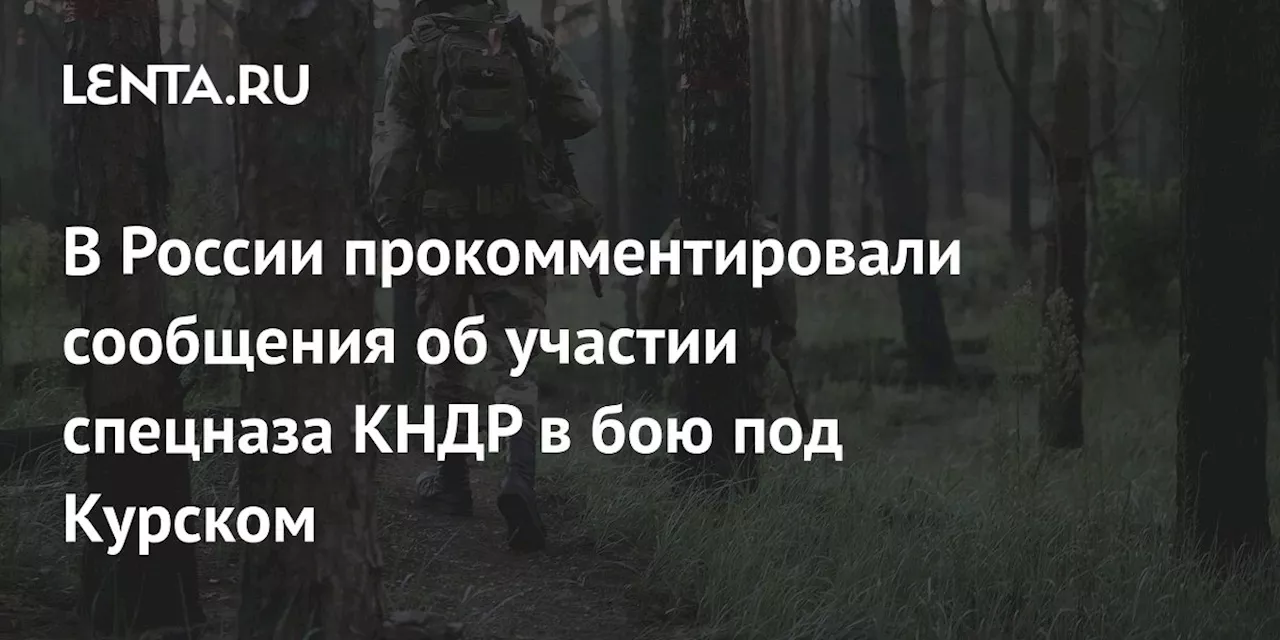 LENTA.RU

В России прокомментировали сообщения об участии спецназа КНДР в бою под Курском